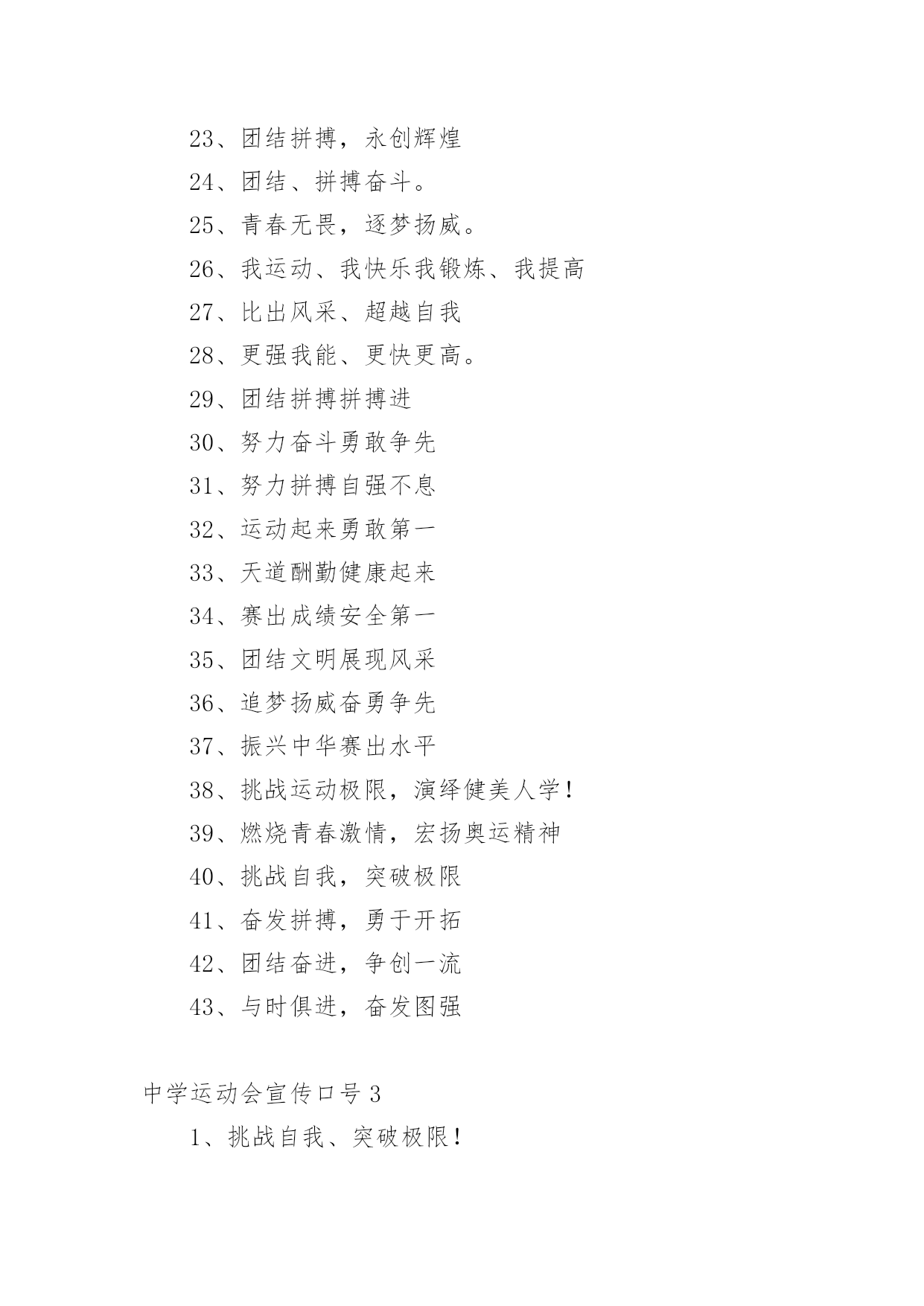 23、团结拼搏，永创辉煌

24、团结、拼搏奋斗。

25、青春无畏，逐梦扬威。

26、我运动、我快乐我锻炼、我提高

27、比出风采、超越自我

28、更强我能、更快更高。

29、团结拼搏拼搏进

30、努力奋斗勇敢争先

31、努力拼搏自强不息

32、运动起来勇敢第一

33、天道酬勤健康起来

34、赛出成绩安全第一

35、团结文明展现风采

36、追梦扬威奋勇争先

37、振兴中华赛出水平

38、挑战运动极限，演绎健美人学！

39、燃烧青春激情，宏扬奥运精神

40、挑战自我，突破极限

41、奋发拼搏，勇于开拓

42、团结奋进，争创一流

43、与时俱进，奋发图强

中学运动会宣传口号 3

1、挑战自我、突破极限！